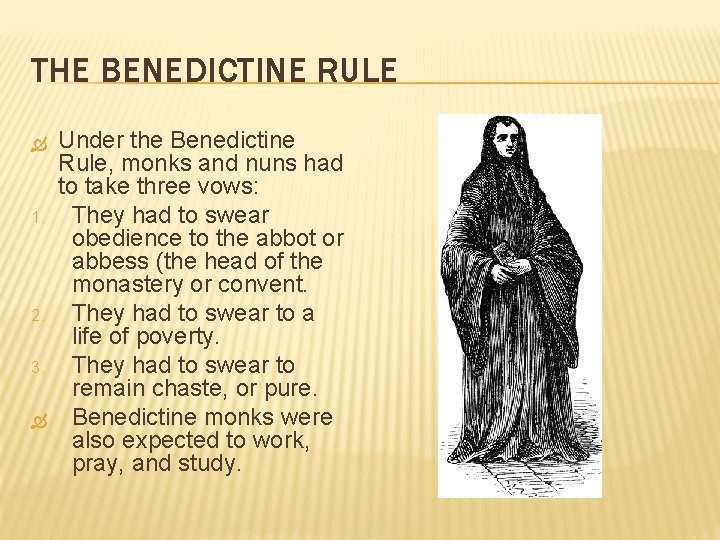 THE BENEDICTINE RULE

Under the Benedictine Rule, monks and nuns had to take three vows:

1. They had to swear obedience to the abbot or abbess (the head of the monastery or convent.
2. They had to swear to a life of poverty.
3. They had to swear to remain chaste, or pure.

Benedictine monks were also expected to work, pray, and study.